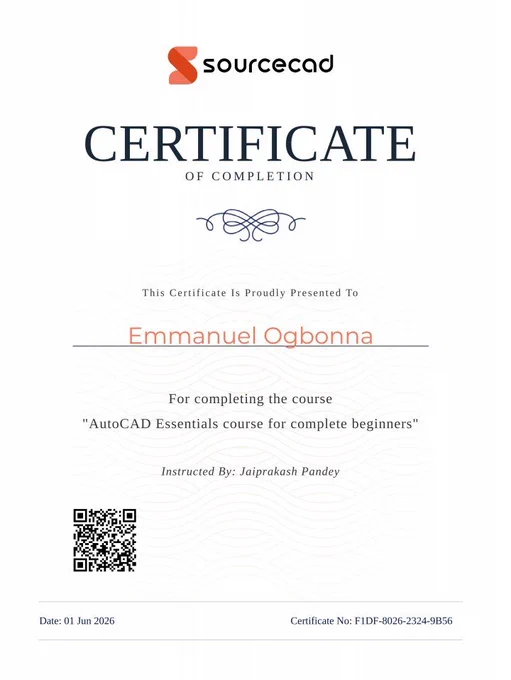 sourcecad

CERTIFICATE
OF COMPLETION

This Certificate Is Proudly Presented To

Emmanuel Ogbonna

For completing the course
"AutoCAD Essentials course for complete beginners"

Instructed By: Jaiprakash Pandey

Date: 01 Jun 2026

Certificate No: F1DF-8026-2324-9B56